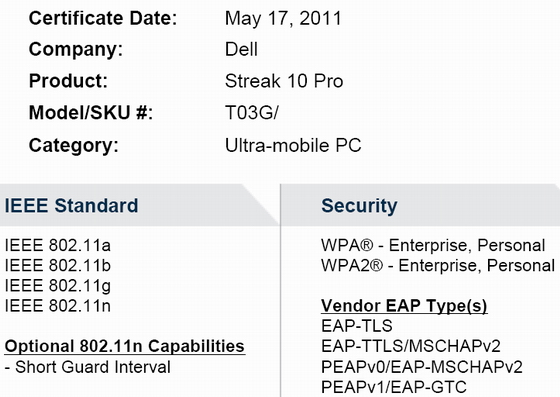 Certificate Date: May 17, 2011
Company: Dell
Product: Streak 10 Pro
Model/SKU #: T03G/
Category: Ultra-mobile PC

IEEE Standard

IEEE 802.11a
IEEE 802.11b
IEEE 802.11g
IEEE 802.11n

Optional 802.11n Capabilities
- Short Guard Interval

Security

WPA® - Enterprise, Personal
WPA2® - Enterprise, Personal

Vendor EAP Type(s)
EAP-TLS
EAP-TTLS/MSCHAPv2
PEAPv0/EAP-MSCHAPv2
PEAPv1/EAP-GTC